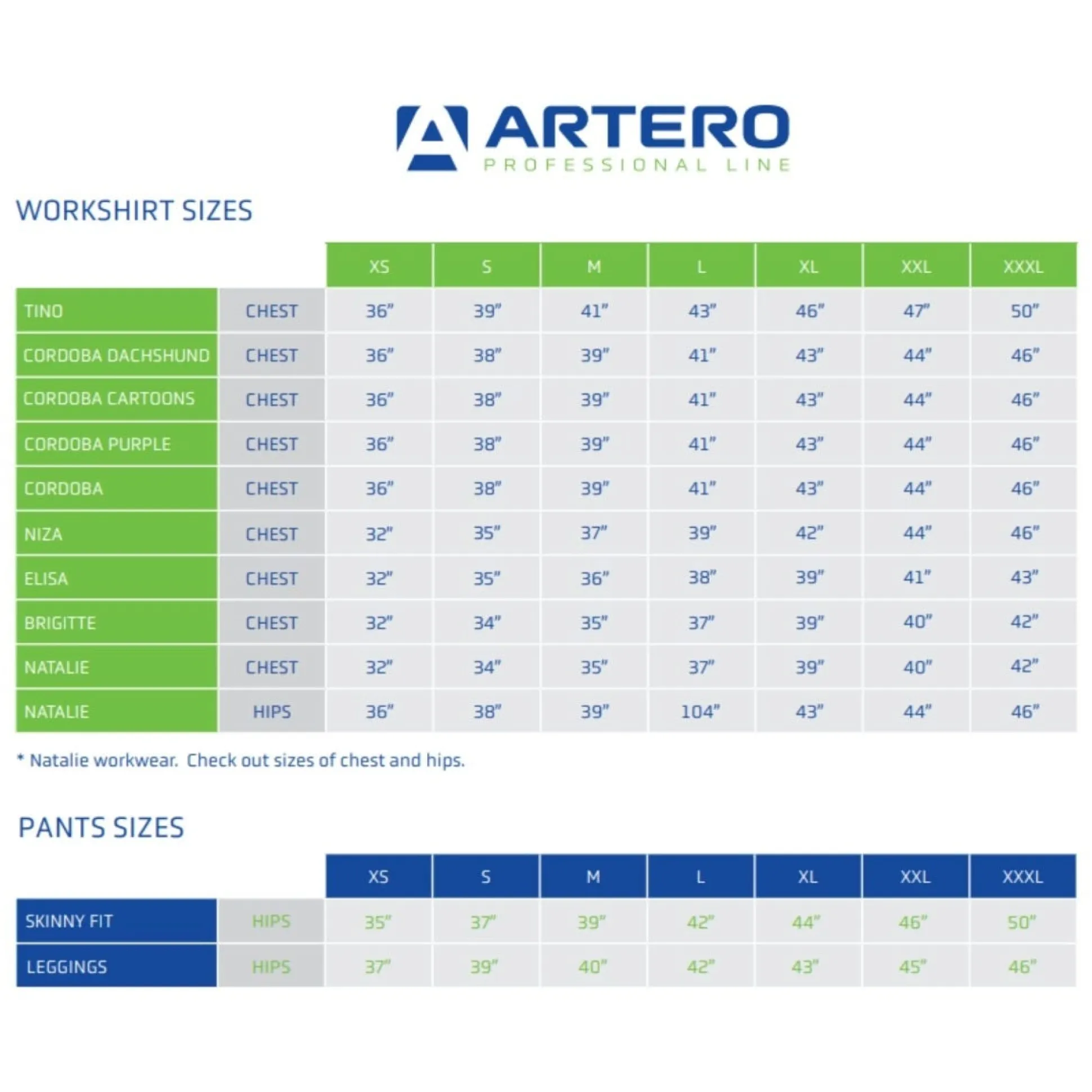 ARTERO
PROFESSIONAL LINE

WORKSHIRT SIZES

| | | XS | S | M | L | XL | XXL | XXXL |
|---|---|---|---|---|---|---|---|---|
| TINO | CHEST | 36" | 39" | 41" | 43" | 46" | 47" | 50" |
| CORDOBA DACHSHUND | CHEST | 36" | 38" | 39" | 41" | 43" | 44" | 46" |
| CORDOBA CARTOONS | CHEST | 36" | 38" | 39" | 41" | 43" | 44" | 46" |
| CORDOBA PURPLE | CHEST | 36" | 38" | 39" | 41" | 43" | 44" | 46" |
| CORDOBA | CHEST | 36" | 38" | 39" | 41" | 43" | 44" | 46" |
| NIZA | CHEST | 32" | 35" | 37" | 39" | 42" | 44" | 46" |
| ELISA | CHEST | 32" | 35" | 36" | 38" | 39" | 41" | 43" |
| BRIGITTE | CHEST | 32" | 34" | 35" | 37" | 39" | 40" | 42" |
| NATALIE | CHEST | 32" | 34" | 35" | 37" | 39" | 40" | 42" |
| NATALIE | HIPS | 36" | 38" | 39" | 104" | 43" | 44" | 46" |

* Natalie workwear. Check out sizes of chest and hips.

PANTS SIZES

| | | XS | S | M | L | XL | XXL | XXXL |
|---|---|---|---|---|---|---|---|---|
| SKINNY FIT | HIPS | 35" | 37" | 39" | 42" | 44" | 46" | 50" |
| LEGGINGS | HIPS | 37" | 39" | 40" | 42" | 43" | 45" | 46" |